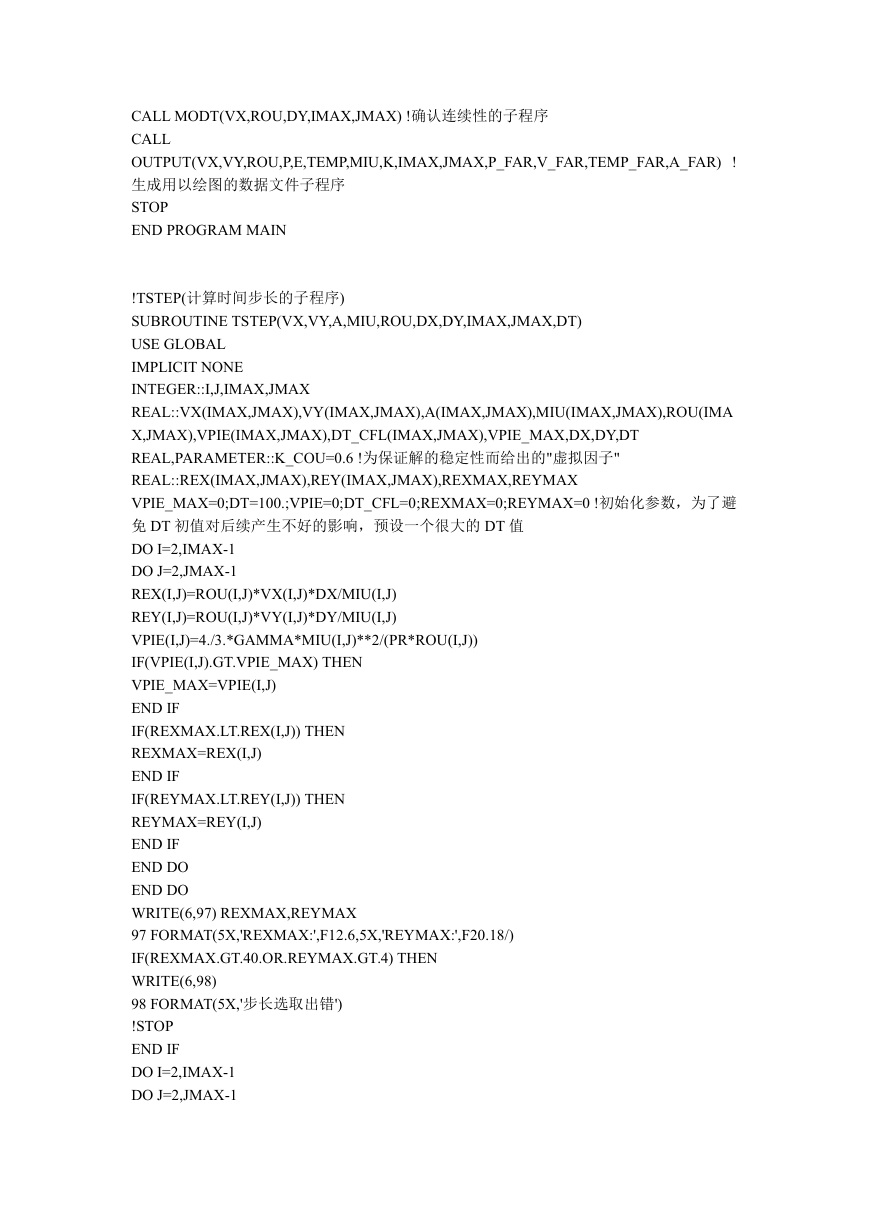 CALL MODT(VX,ROU,DY,IMAX,JMAX) !确认连续性的子程序
CALL
OUTPUT(VX,VY,ROU,P,E,TEMP,MIU,K,IMAX,JMAX,P_FAR,V_FAR,TEMP_FAR,A_FAR) !生成用以绘图的数据文件子程序
STOP
END PROGRAM MAIN

!TSTEP(计算时间步长的子程序)
SUBROUTINE TSTEP(VX,VY,A,MIU,ROU,DX,DY,IMAX,JMAX,DT)
USE GLOBAL
IMPLICIT NONE
INTEGER::I,J,IMAX,JMAX
REAL::VX(IMAX,JMAX),VY(IMAX,JMAX),A(IMAX,JMAX),MIU(IMAX,JMAX),ROU(IMAX,JMAX),VPIE(IMAX,JMAX),DT_CFL(IMAX,JMAX),VPIE_MAX,DX,DY,DT
REAL,PARAMETER::K_COU=0.6 !为保证解的稳定性而给出的"虚拟因子"
REAL::REX(IMAX,JMAX),REY(IMAX,JMAX),REXMAX,REYMAX
VPIE_MAX=0;DT=100.;VPIE=0;DT_CFL=0;REXMAX=0;REYMAX=0 !初始化参数，为了避免 DT 初值对后续产生不好的影响，预设一个很大的 DT 值
DO I=2,IMAX-1
DO J=2,JMAX-1
REX(I,J)=ROU(I,J)*VX(I,J)*DX/MIU(I,J)
REY(I,J)=ROU(I,J)*VY(I,J)*DY/MIU(I,J)
VPIE(I,J)=4./3.*GAMMA*MIU(I,J)**2/(PR*ROU(I,J))
IF(VPIE(I,J).GT.VPIE_MAX) THEN
VPIE_MAX=VPIE(I,J)
END IF
IF(REXMAX.LT.REX(I,J)) THEN
REXMAX=REX(I,J)
END IF
IF(REYMAX.LT.REY(I,J)) THEN
REYMAX=REY(I,J)
END IF
END DO
END DO
WRITE(6,97) REXMAX,REYMAX
97 FORMAT(5X,'REXMAX:',F12.6,5X,'REYMAX:',F20.18/)
IF(REXMAX.GT.40.OR.REYMAX.GT.4) THEN
WRITE(6,98)
98 FORMAT(5X,'步长选取出错')
!STOP
END IF
DO I=2,IMAX-1
DO J=2,JMAX-1